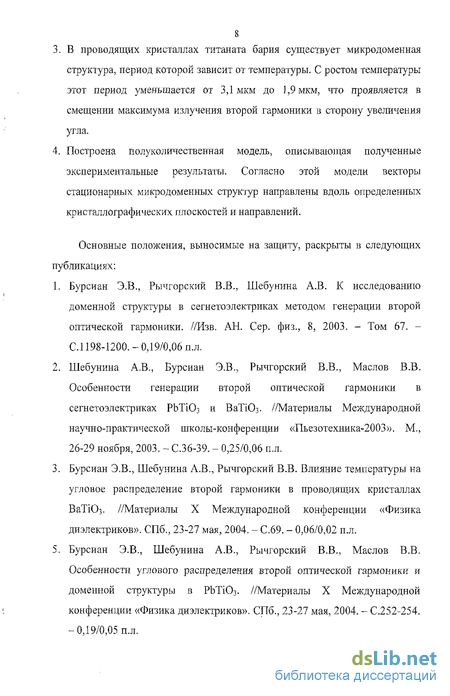 8

3. В проводящих кристаллах титаната бария существует микродоменная структура, период которой зависит от температуры. С ростом температуры этот период уменьшается от 3,1 мкм до 1,9 мкм, что проявляется в смещении максимума излучения второй гармоники в сторону увеличения угла.

4. Построена полуколичественная модель, описывающая полученные экспериментальные результаты. Согласно этой модели векторы стационарных микродоменных структур направлены вдоль определенных кристаллографических плоскостей и направлений.

Основные положения, выносимые на защиту, раскрыты в следующих публикациях:

1. Бурсиан Э.В., Рычгорский В.В., Шебунина А.В. К исследованию доменной структуры в сегнетоэлектриках методом генерации второй оптической гармоники. //Изв. АН. Сер. физ., 8, 2003. – Том 67. – С.1198-1200. – 0,19/0,06 п.л.

2. Шебунина А.В., Бурсиан Э.В., Рычгорский В.В., Маслов В.В. Особенности генерации второй оптической гармоники в сегнетоэлектриках $PbTiO_3$ и $BaTiO_3$. //Материалы Международной научно-практической школы-конференции «Пьезотехника-2003». М., 26-29 ноября, 2003. – С.36-39. – 0,25/0,06 п.л.

3. Бурсиан Э.В., Шебунина А.В., Рычгорский В.В. Влияние температуры на угловое распределение второй гармоники в проводящих кристаллах $BaTiO_3$. //Материалы X Международной конференции «Физика диэлектриков». СПб., 23-27 мая, 2004. – С.69. – 0,06/0,02 п.л.

5. Бурсиан Э.В., Шебунина А.В., Рычгорский В.В., Маслов В.В. Особенности углового распределения второй оптической гармоники и доменной структуры в $PbTiO_3$. //Материалы X Международной конференции «Физика диэлектриков». СПб., 23-27 мая, 2004. – С.252-254. – 0,19/0,05 п.л.

dsLib.net
библиотека диссертаций